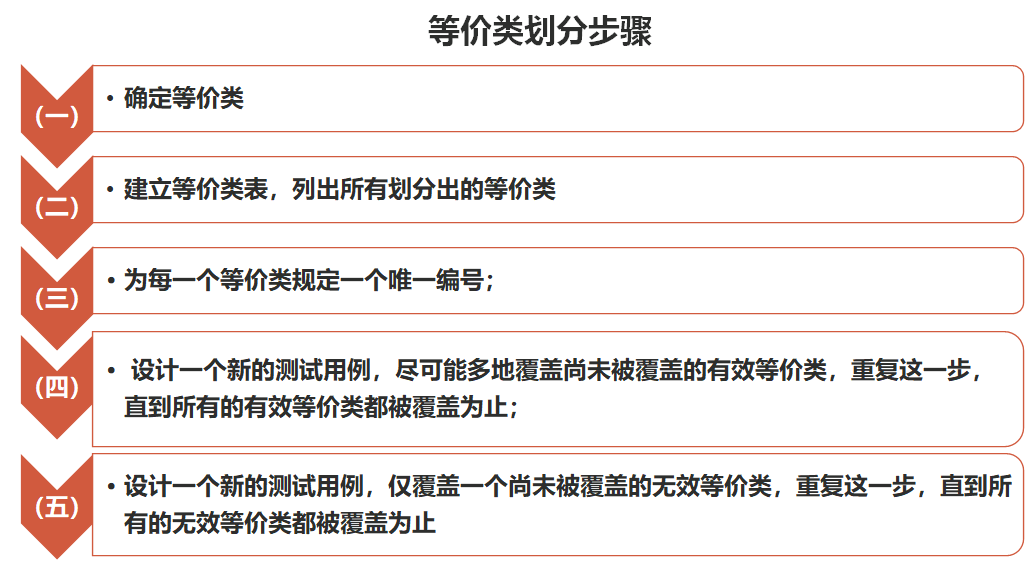 等价类划分步骤

（一）
• 确定等价类

（二）
• 建立等价类表，列出所有划分出的等价类

（三）
• 为每一个等价类规定一个唯一编号；

（四）
• 设计一个新的测试用例，尽可能多地覆盖尚未被覆盖的有效等价类，重复这一步，直到所有的有效等价类都被覆盖为止；

（五）
• 设计一个新的测试用例，仅覆盖一个尚未被覆盖的无效等价类，重复这一步，直到所有的无效等价类都被覆盖为止